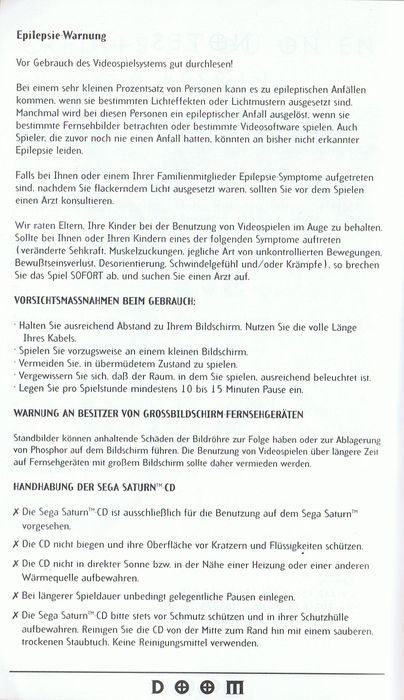 Epilepsie-Warnung

Vor Gebrauch des Videospielsystems gut durchlesen!

Bei einem sehr kleinen Prozentsatz von Personen kann es zu epileptischen Anfällen kommen, wenn sie bestimmten Lichteffekten oder Lichtmustern ausgesetzt sind. Manchmal wird bei diesen Personen ein epileptischer Anfall ausgelöst, wenn sie bestimmte Fernsehbilder betrachten oder bestimmte Videosoftware spielen. Auch Spieler, die zuvor noch nie einen Anfall hatten, könnten an bisher nicht erkannter Epilepsie leiden.

Falls bei Ihnen oder einem Ihrer Familienmitglieder Epilepsie-Symptome aufgetreten sind, nachdem Sie flackerndem Licht ausgesetzt waren, sollten Sie vor dem Spielen einen Arzt konsultieren.

Wir raten Eltern, Ihre Kinder bei der Benutzung von Videospielen im Auge zu behalten. Sollte bei Ihnen oder Ihren Kindern eines der folgenden Symptome auftreten (veränderte Sehkraft, Muskelzuckungen, jegliche Art von unkontrollierten Bewegungen, Bewußtseinsverlust, Desorientierung, Schwindelgefühl und/oder Krämpfe), so brechen Sie das Spiel SOFORT ab, und suchen Sie einen Arzt auf.

VORSICHTSMASSNAHMEN BEIM GEBRAUCH:

· Halten Sie ausreichend Abstand zu Ihrem Bildschirm. Nutzen Sie die volle Länge Ihres Kabels.
· Spielen Sie vorzugsweise an einem kleinen Bildschirm.
· Vermeiden Sie, in übermüdetem Zustand zu spielen.
· Vergewissern Sie sich, daß der Raum, in dem Sie spielen, ausreichend beleuchtet ist.
· Legen Sie pro Spielstunde mindestens 10 bis 15 Minuten Pause ein.

WARNUNG AN BESITZER VON GROSSBILDSCHIRM-FERNSEHGERÄTEN

Standbilder können anhaltende Schäden der Bildröhre zur Folge haben oder zur Ablagerung von Phosphor auf dem Bildschirm führen. Die Benutzung von Videospielen über längere Zeit auf Fernsehgeräten mit großem Bildschirm sollte daher vermieden werden.

HANDHABUNG DER SEGA SATURN™ CD

✗ Die Sega Saturn™-CD ist ausschließlich für die Benutzung auf dem Sega Saturn™ vorgesehen.

✗ Die CD nicht biegen und ihre Oberfläche vor Kratzern und Flüssigkeiten schützen.

✗ Die CD nicht in direkter Sonne bzw. in der Nähe einer Heizung oder einer anderen Wärmequelle aufbewahren.

✗ Bei längerer Spieldauer unbedingt gelegentliche Pausen einlegen.

✗ Die Sega Saturn™-CD bitte stets vor Schmutz schützen und in ihrer Schutzhülle aufbewahren. Reinigen Sie die CD von der Mitte zum Rand hin mit einem sauberen, trockenen Staubtuch. Keine Reinigungsmittel verwenden.

DOOM